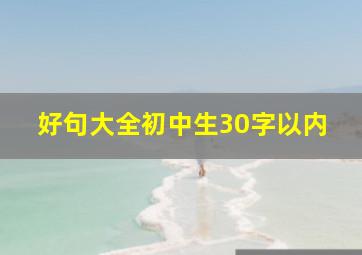 好句大全初中生30字以内